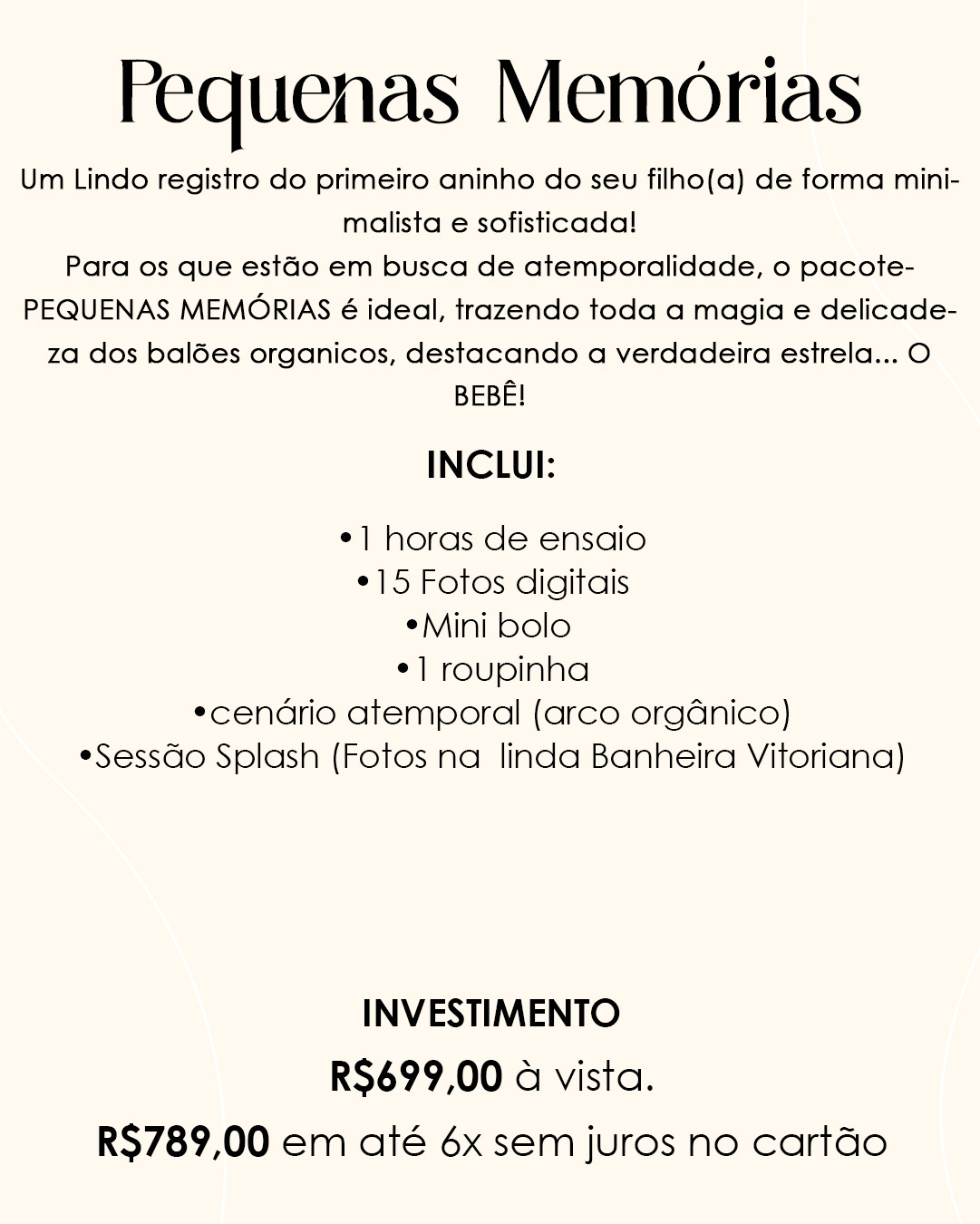 Pequenas Memórias

Um Lindo registro do primeiro aninho do seu filho(a) de forma minimalista e sofisticada!
Para os que estão em busca de atemporalidade, o pacote-PEQUENAS MEMÓRIAS é ideal, trazendo toda a magia e delicadeza dos balões organicos, destacando a verdadeira estrela... O BEBÊ!

INCLUI:

•1 horas de ensaio
•15 Fotos digitais
•Mini bolo
•1 roupinha
•cenário atemporal (arco orgânico)
•Sessão Splash (Fotos na linda Banheira Vitoriana)

INVESTIMENTO
R$699,00 à vista.
R$789,00 em até 6x sem juros no cartão